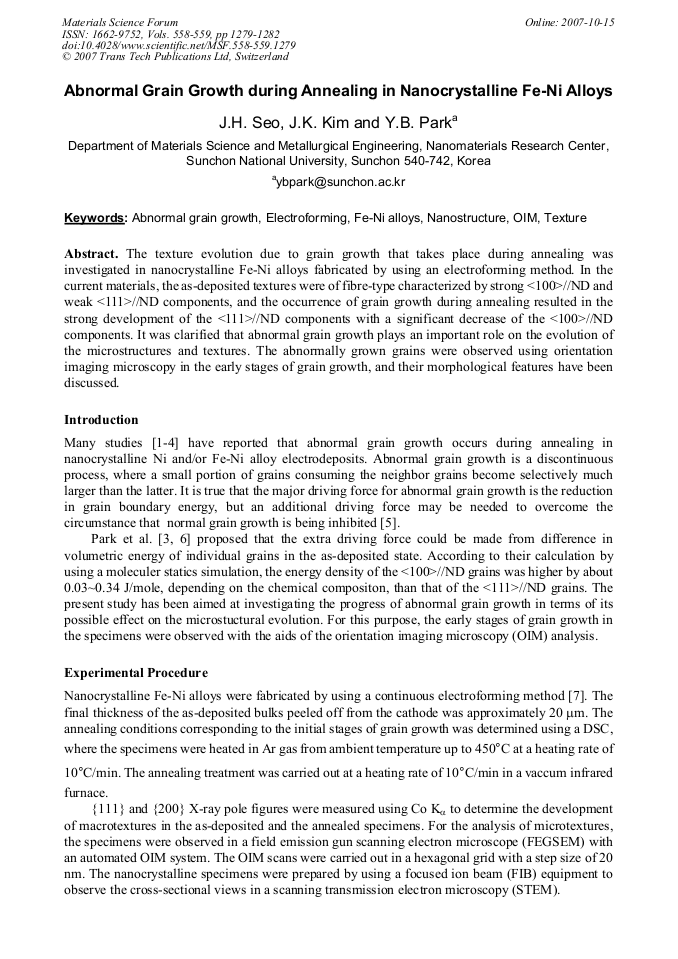 Materials Science Forum
ISSN: 1662-9752, Vols. 558-559, pp 1279-1282
doi:10.4028/www.scientific.net/MSF.558-559.1279
© 2007 Trans Tech Publications Ltd, Switzerland

Online: 2007-10-15

Abnormal Grain Growth during Annealing in Nanocrystalline Fe-Ni Alloys

J.H. Seo, J.K. Kim and Y.B. Park$^{a}$

Department of Materials Science and Metallurgical Engineering, Nanomaterials Research Center, Sunchon National University, Sunchon 540-742, Korea

$^{a}$ybpark@sunchon.ac.kr

Keywords: Abnormal grain growth, Electroforming, Fe-Ni alloys, Nanostructure, OIM, Texture

Abstract. The texture evolution due to grain growth that takes place during annealing was investigated in nanocrystalline Fe-Ni alloys fabricated by using an electroforming method. In the current materials, the as-deposited textures were of fibre-type characterized by strong <100>//ND and weak <111>//ND components, and the occurrence of grain growth during annealing resulted in the strong development of the <111>//ND components with a significant decrease of the <100>//ND components. It was clarified that abnormal grain growth plays an important role on the evolution of the microstructures and textures. The abnormally grown grains were observed using orientation imaging microscopy in the early stages of grain growth, and their morphological features have been discussed.

Introduction

Many studies [1-4] have reported that abnormal grain growth occurs during annealing in nanocrystalline Ni and/or Fe-Ni alloy electrodeposits. Abnormal grain growth is a discontinuous process, where a small portion of grains consuming the neighbor grains become selectively much larger than the latter. It is true that the major driving force for abnormal grain growth is the reduction in grain boundary energy, but an additional driving force may be needed to overcome the circumstance that normal grain growth is being inhibited [5].

Park et al. [3, 6] proposed that the extra driving force could be made from difference in volumetric energy of individual grains in the as-deposited state. According to their calculation by using a moleculer statics simulation, the energy density of the <100>//ND grains was higher by about 0.03~0.34 J/mole, depending on the chemical compositon, than that of the <111>//ND grains. The present study has been aimed at investigating the progress of abnormal grain growth in terms of its possible effect on the microstuctural evolution. For this purpose, the early stages of grain growth in the specimens were observed with the aids of the orientation imaging microscopy (OIM) analysis.

Experimental Procedure

Nanocrystalline Fe-Ni alloys were fabricated by using a continuous electroforming method [7]. The final thickness of the as-deposited bulks peeled off from the cathode was approximately 20 μm. The annealing conditions corresponding to the initial stages of grain growth was determined using a DSC, where the specimens were heated in Ar gas from ambient temperature up to 450°C at a heating rate of 10°C/min. The annealing treatment was carried out at a heating rate of 10°C/min in a vaccum infrared furnace.

{111} and {200} X-ray pole figures were measured using Co $K_{\alpha}$ to determine the development of macrotextures in the as-deposited and the annealed specimens. For the analysis of microtextures, the specimens were observed in a field emission gun scanning electron microscope (FEGSEM) with an automated OIM system. The OIM scans were carried out in a hexagonal grid with a step size of 20 nm. The nanocrystalline specimens were prepared by using a focused ion beam (FIB) equipment to observe the cross-sectional views in a scanning transmission electron microscopy (STEM).